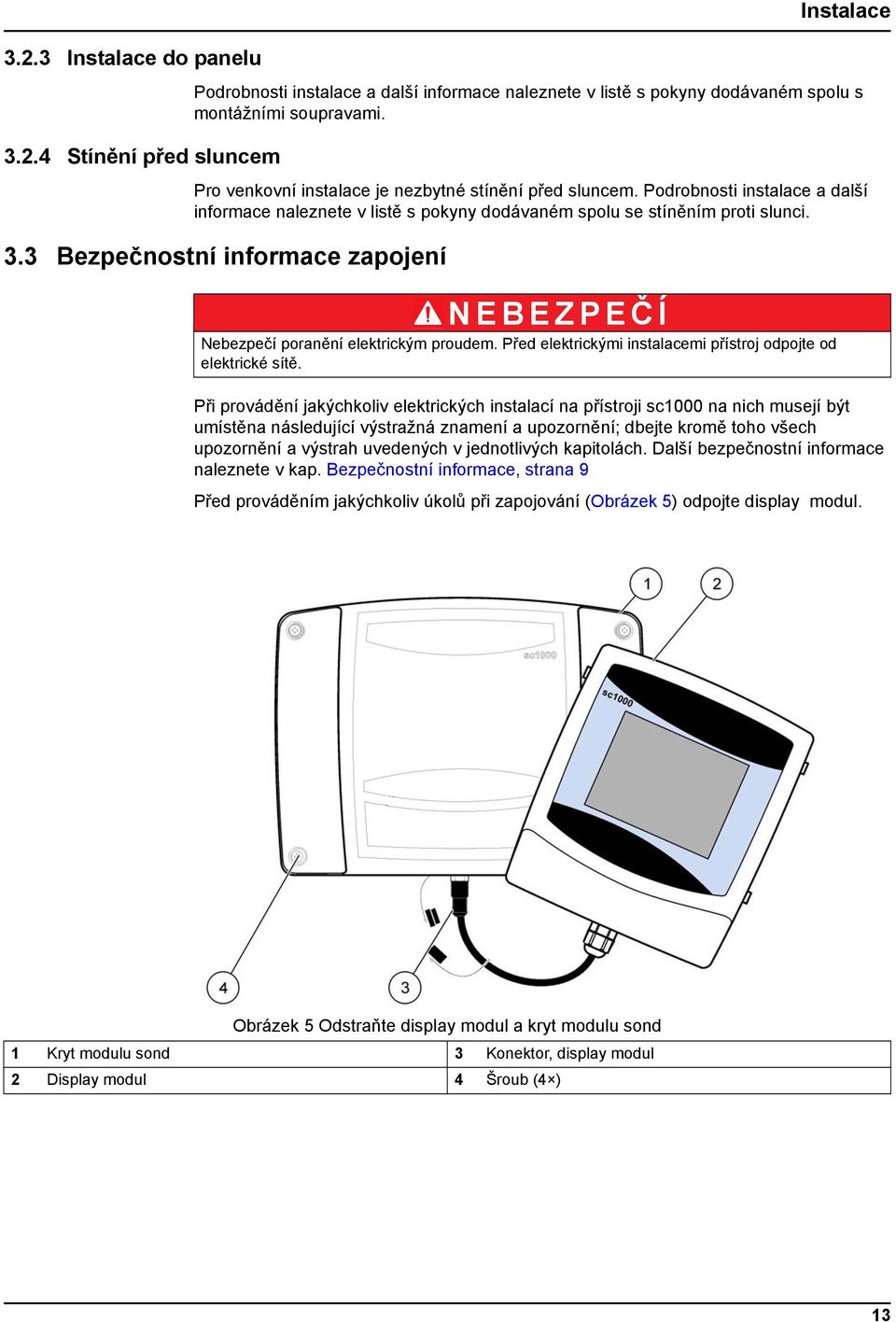 Instalace

3.2.3 Instalace do panelu

Podrobnosti instalace a další informace naleznete v listě s pokyny dodávaném spolu s montážními soupravami.

3.2.4 Stínění před sluncem

Pro venkovní instalace je nezbytné stínění před sluncem. Podrobnosti instalace a další informace naleznete v listě s pokyny dodávaném spolu se stíněním proti slunci.

3.3 Bezpečnostní informace zapojení

NEBEZPEČÍ

Nebezpečí poranění elektrickým proudem. Před elektrickými instalacemi přístroj odpojte od elektrické sítě.

Při provádění jakýchkoliv elektrických instalací na přístroji sc1000 na nich musejí být umístěna následující výstražná znamení a upozornění; dbejte kromě toho všech upozornění a výstrah uvedených v jednotlivých kapitolách. Další bezpečnostní informace naleznete v kap. Bezpečnostní informace, strana 9

Před prováděním jakýchkoliv úkolů při zapojování (Obrázek 5) odpojte display modul.

1 2 sc1000 sc1000 4 3

Obrázek 5 Odstraňte display modul a kryt modulu sond

| 1 | Kryt modulu sond | 3 | Konektor, display modul |
|---|---|---|---|
| 2 | Display modul | 4 | Šroub (4×) |

13